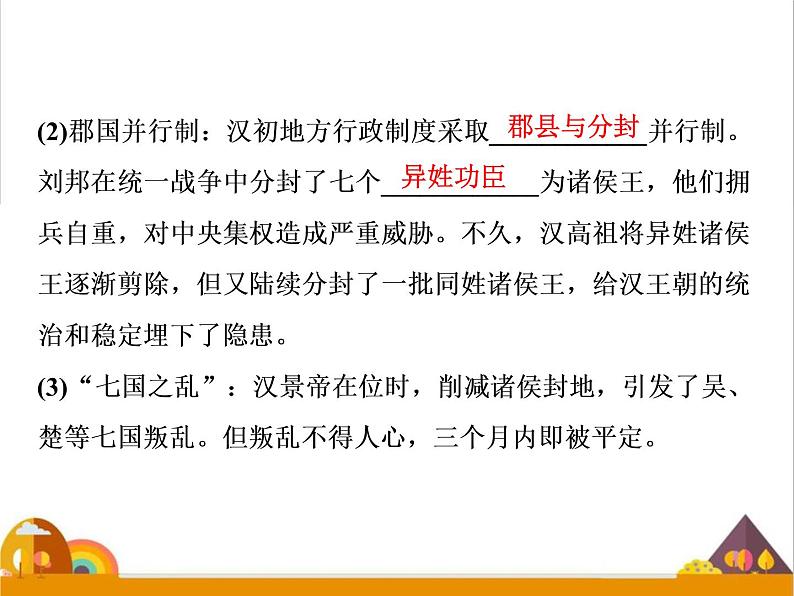 (2)郡国并行制：汉初地方行政制度采取郡县与分封并行制。刘邦在统一战争中分封了七个异姓功臣为诸侯王，他们拥兵自重，对中央集权造成严重威胁。不久，汉高祖将异姓诸侯王逐渐剪除，但又陆续分封了一批同姓诸侯王，给汉王朝的统治和稳定埋下了隐患。

(3)“七国之乱”：汉景帝在位时，削减诸侯封地，引发了吴、楚等七国叛乱。但叛乱不得人心，三个月内即被平定。